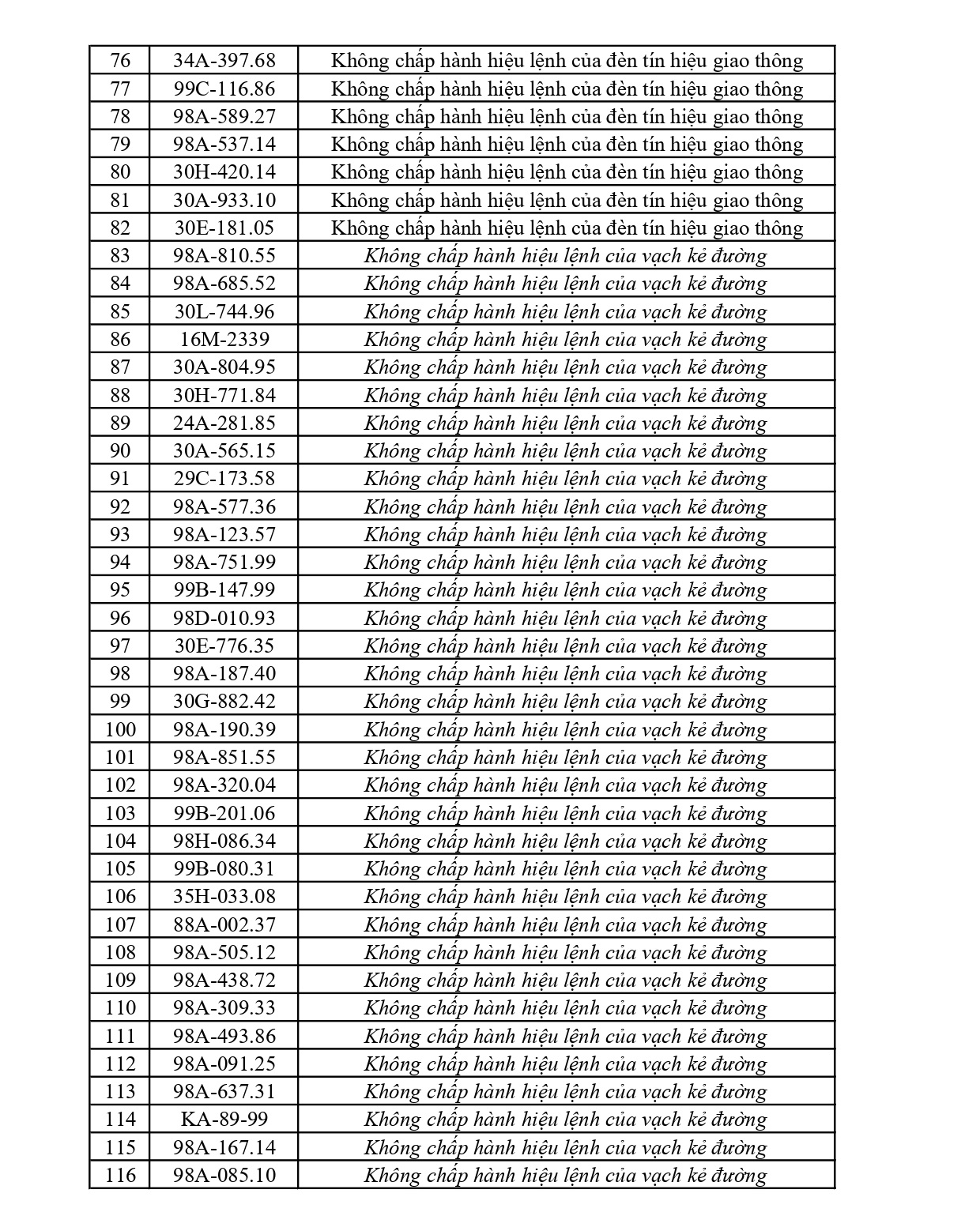 | 76 | 34A-397.68 | Không chấp hành hiệu lệnh của đèn tín hiệu giao thông |
|---|---|---|
| 77 | 99C-116.86 | Không chấp hành hiệu lệnh của đèn tín hiệu giao thông |
| 78 | 98A-589.27 | Không chấp hành hiệu lệnh của đèn tín hiệu giao thông |
| 79 | 98A-537.14 | Không chấp hành hiệu lệnh của đèn tín hiệu giao thông |
| 80 | 30H-420.14 | Không chấp hành hiệu lệnh của đèn tín hiệu giao thông |
| 81 | 30A-933.10 | Không chấp hành hiệu lệnh của đèn tín hiệu giao thông |
| 82 | 30E-181.05 | Không chấp hành hiệu lệnh của đèn tín hiệu giao thông |
| 83 | 98A-810.55 | Không chấp hành hiệu lệnh của vạch kẻ đường |
| 84 | 98A-685.52 | Không chấp hành hiệu lệnh của vạch kẻ đường |
| 85 | 30L-744.96 | Không chấp hành hiệu lệnh của vạch kẻ đường |
| 86 | 16M-2339 | Không chấp hành hiệu lệnh của vạch kẻ đường |
| 87 | 30A-804.95 | Không chấp hành hiệu lệnh của vạch kẻ đường |
| 88 | 30H-771.84 | Không chấp hành hiệu lệnh của vạch kẻ đường |
| 89 | 24A-281.85 | Không chấp hành hiệu lệnh của vạch kẻ đường |
| 90 | 30A-565.15 | Không chấp hành hiệu lệnh của vạch kẻ đường |
| 91 | 29C-173.58 | Không chấp hành hiệu lệnh của vạch kẻ đường |
| 92 | 98A-577.36 | Không chấp hành hiệu lệnh của vạch kẻ đường |
| 93 | 98A-123.57 | Không chấp hành hiệu lệnh của vạch kẻ đường |
| 94 | 98A-751.99 | Không chấp hành hiệu lệnh của vạch kẻ đường |
| 95 | 99B-147.99 | Không chấp hành hiệu lệnh của vạch kẻ đường |
| 96 | 98D-010.93 | Không chấp hành hiệu lệnh của vạch kẻ đường |
| 97 | 30E-776.35 | Không chấp hành hiệu lệnh của vạch kẻ đường |
| 98 | 98A-187.40 | Không chấp hành hiệu lệnh của vạch kẻ đường |
| 99 | 30G-882.42 | Không chấp hành hiệu lệnh của vạch kẻ đường |
| 100 | 98A-190.39 | Không chấp hành hiệu lệnh của vạch kẻ đường |
| 101 | 98A-851.55 | Không chấp hành hiệu lệnh của vạch kẻ đường |
| 102 | 98A-320.04 | Không chấp hành hiệu lệnh của vạch kẻ đường |
| 103 | 99B-201.06 | Không chấp hành hiệu lệnh của vạch kẻ đường |
| 104 | 98H-086.34 | Không chấp hành hiệu lệnh của vạch kẻ đường |
| 105 | 99B-080.31 | Không chấp hành hiệu lệnh của vạch kẻ đường |
| 106 | 35H-033.08 | Không chấp hành hiệu lệnh của vạch kẻ đường |
| 107 | 88A-002.37 | Không chấp hành hiệu lệnh của vạch kẻ đường |
| 108 | 98A-505.12 | Không chấp hành hiệu lệnh của vạch kẻ đường |
| 109 | 98A-438.72 | Không chấp hành hiệu lệnh của vạch kẻ đường |
| 110 | 98A-309.33 | Không chấp hành hiệu lệnh của vạch kẻ đường |
| 111 | 98A-493.86 | Không chấp hành hiệu lệnh của vạch kẻ đường |
| 112 | 98A-091.25 | Không chấp hành hiệu lệnh của vạch kẻ đường |
| 113 | 98A-637.31 | Không chấp hành hiệu lệnh của vạch kẻ đường |
| 114 | KA-89-99 | Không chấp hành hiệu lệnh của vạch kẻ đường |
| 115 | 98A-167.14 | Không chấp hành hiệu lệnh của vạch kẻ đường |
| 116 | 98A-085.10 | Không chấp hành hiệu lệnh của vạch kẻ đường |